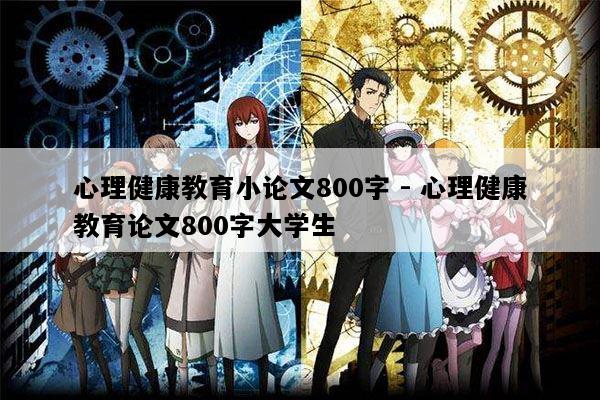 心理健康教育小论文800字 - 心理健康教育论文800字大学生